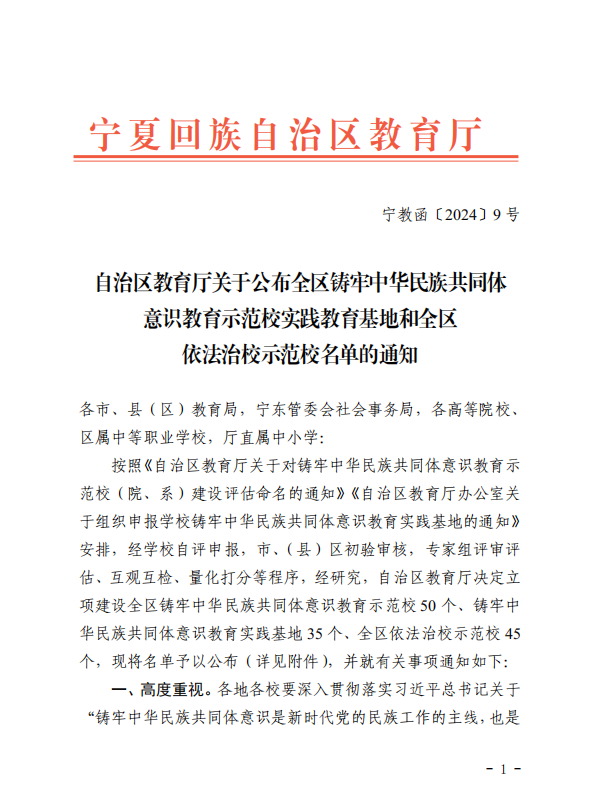 宁夏回族自治区教育厅

宁教函〔2024〕9号

自治区教育厅关于公布全区铸牢中华民族共同体意识教育示范校实践教育基地和全区依法治校示范校名单的通知

各市、县（区）教育局，宁东管委会社会事务局，各高等院校、区属中等职业学校，厅直属中小学：

按照《自治区教育厅关于对铸牢中华民族共同体意识教育示范校（院、系）建设评估命名的通知》《自治区教育厅办公室关于组织申报学校铸牢中华民族共同体意识教育实践基地的通知》安排，经学校自评申报，市、（县）区初验审核，专家组评审评估、互观互检、量化打分等程序，经研究，自治区教育厅决定立项建设全区铸牢中华民族共同体意识教育示范校50个、铸牢中华民族共同体意识教育实践基地35个、全区依法治校示范校45个，现将名单予以公布（详见附件），并就有关事项通知如下：

一、高度重视。各地各校要深入贯彻落实习近平总书记关于“铸牢中华民族共同体意识是新时代党的民族工作的主线，也是

- 1 -